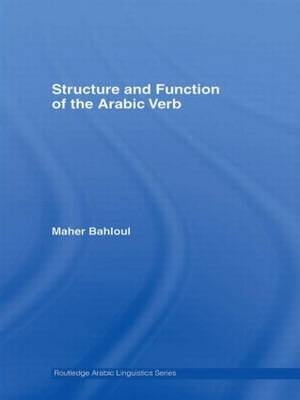 Structure and Function of the Arabic Verb

Maher Bahloul

Routledge Arabic Linguistics Series